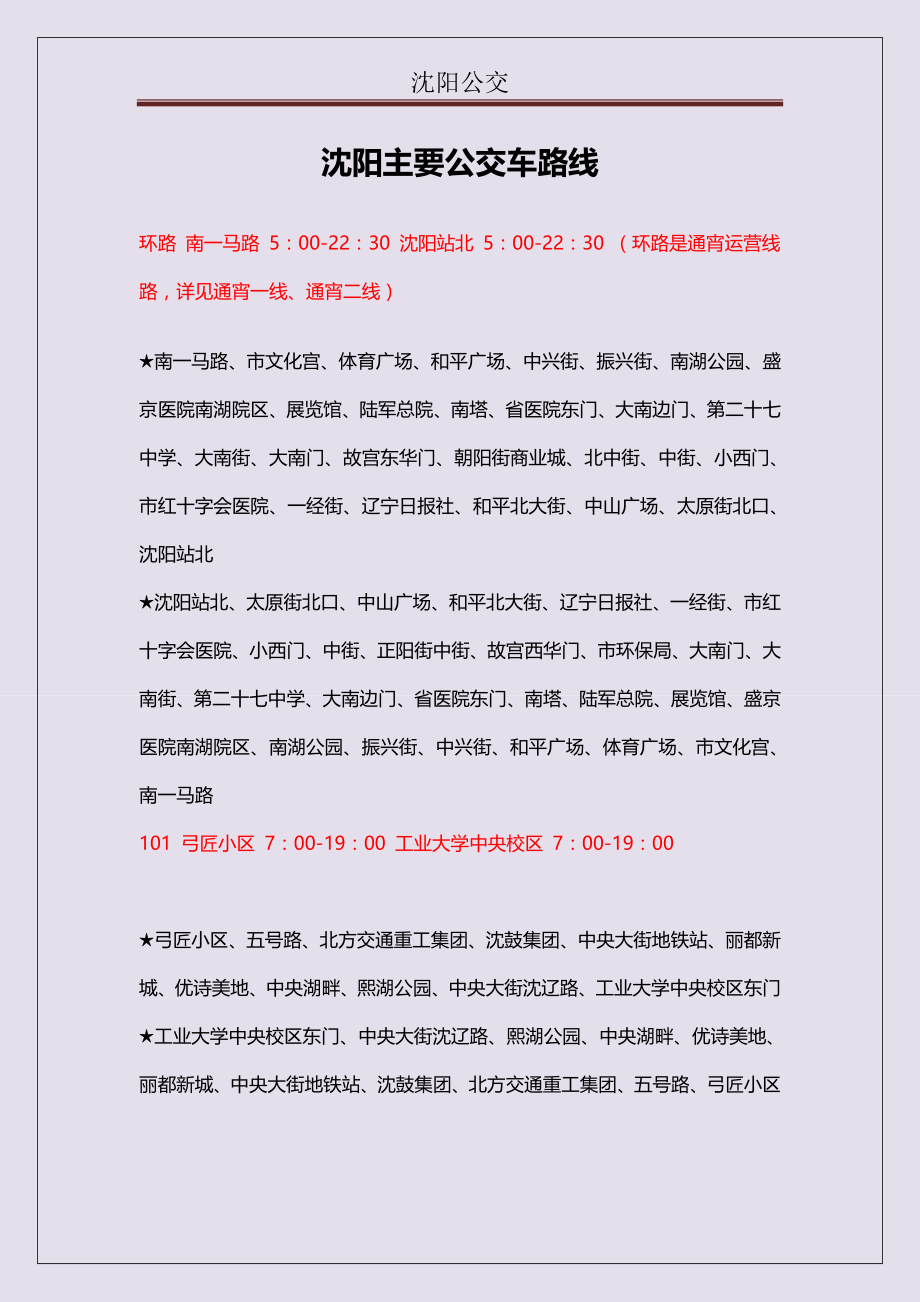 沈阳公交

沈阳主要公交车路线

环路 南一马路 5：00-22：30 沈阳站北 5：00-22：30 （环路是通宵运营线路，详见通宵一线、通宵二线）

★南一马路、市文化宫、体育广场、和平广场、中兴街、振兴街、南湖公园、盛京医院南湖院区、展览馆、陆军总院、南塔、省医院东门、大南边门、第二十七中学、大南街、大南门、故宫东华门、朝阳街商业城、北中街、中街、小西门、市红十字会医院、一经街、辽宁日报社、和平北大街、中山广场、太原街北口、沈阳站北

★沈阳站北、太原街北口、中山广场、和平北大街、辽宁日报社、一经街、市红十字会医院、小西门、中街、正阳街中街、故宫西华门、市环保局、大南门、大南街、第二十七中学、大南边门、省医院东门、南塔、陆军总院、展览馆、盛京医院南湖院区、南湖公园、振兴街、中兴街、和平广场、体育广场、市文化宫、南一马路

101 弓匠小区 7：00-19：00 工业大学中央校区 7：00-19：00

★弓匠小区、五号路、北方交通重工集团、沈鼓集团、中央大街地铁站、丽都新城、优诗美地、中央湖畔、熙湖公园、中央大街沈辽路、工业大学中央校区东门

★工业大学中央校区东门、中央大街沈辽路、熙湖公园、中央湖畔、优诗美地、丽都新城、中央大街地铁站、沈鼓集团、北方交通重工集团、五号路、弓匠小区